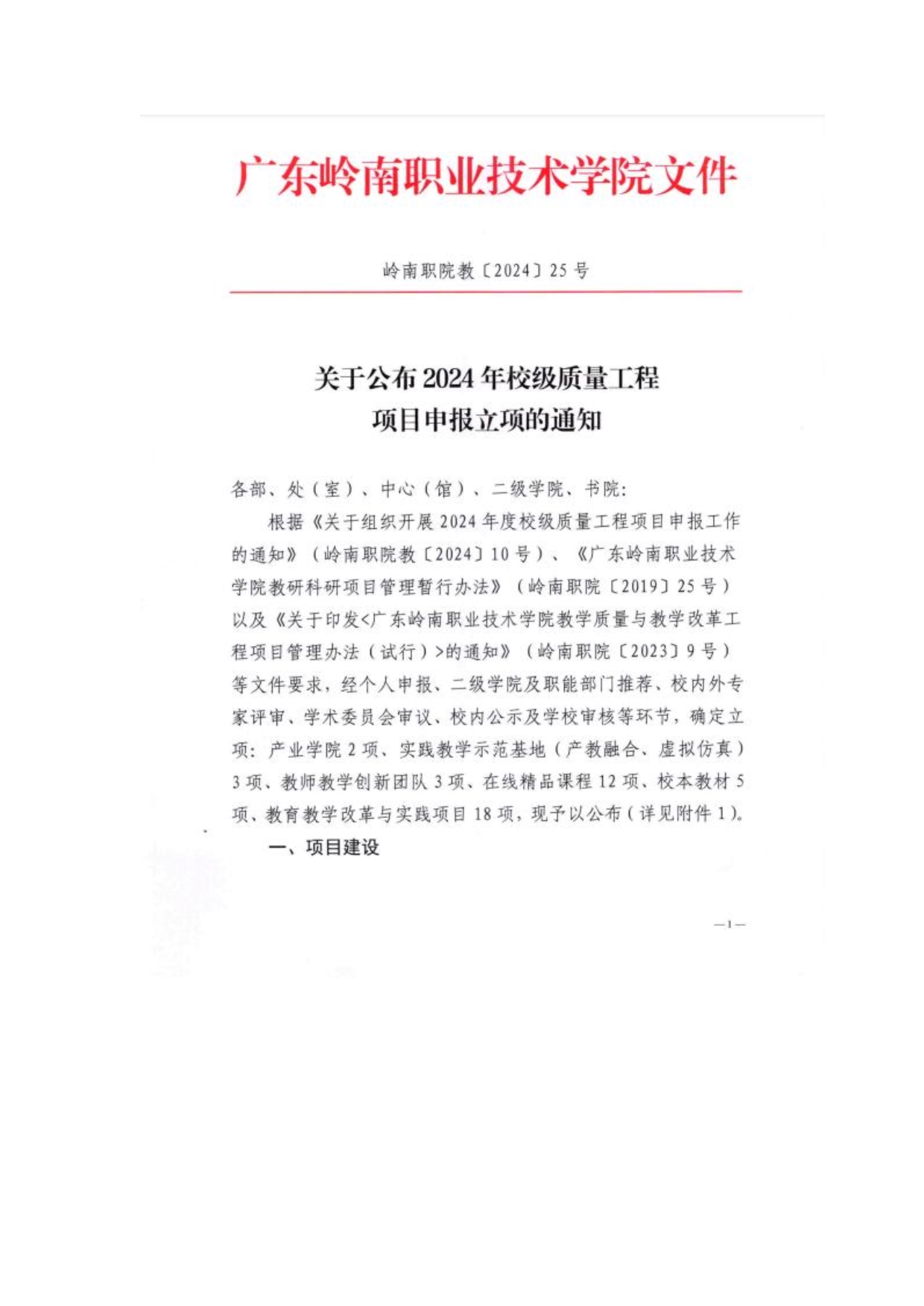 广东岭南职业技术学院文件

岭南职院教〔2024〕25号

关于公布2024年校级质量工程
项目申报立项的通知

各部、处（室）、中心（馆）、二级学院、书院：

根据《关于组织开展2024年度校级质量工程项目申报工作的通知》（岭南职院教〔2024〕10号）、《广东岭南职业技术学院教研科研项目管理暂行办法》（岭南职院〔2019〕25号）以及《关于印发<广东岭南职业技术学院教学质量与教学改革工程项目管理办法（试行）>的通知》（岭南职院〔2023〕9号）等文件要求，经个人申报、二级学院及职能部门推荐、校内外专家评审、学术委员会审议、校内公示及学校审核等环节，确定立项：产业学院2项、实践教学示范基地（产教融合、虚拟仿真）3项、教师教学创新团队3项、在线精品课程12项、校本教材5项、教育教学改革与实践项目18项，现予以公布（详见附件1）。

一、项目建设

—1—